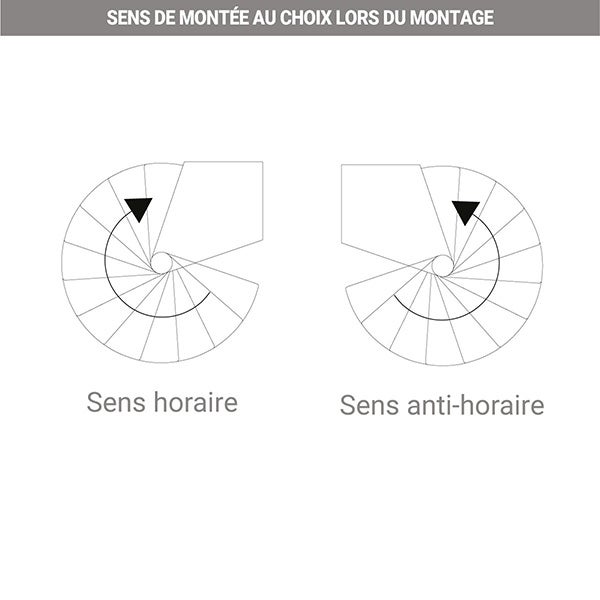 SENS DE MONTÉE AU CHOIX LORS DU MONTAGE

Sens horaire

Sens anti-horaire